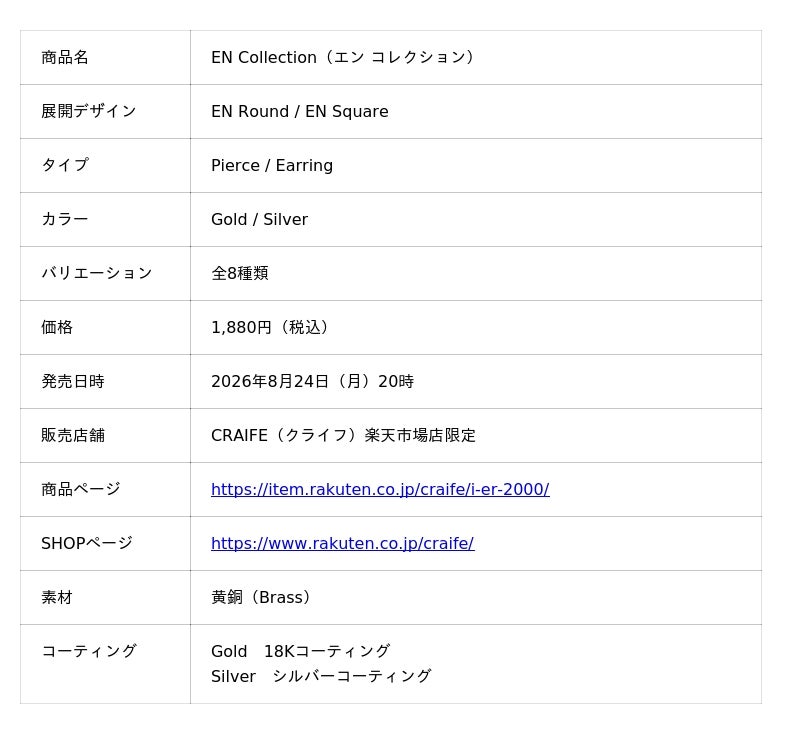 | 商品名 | EN Collection（エン コレクション） |
|---|---|
| 展開デザイン | EN Round / EN Square |
| タイプ | Pierce / Earring |
| カラー | Gold / Silver |
| バリエーション | 全8種類 |
| 価格 | 1,880円（税込） |
| 発売日時 | 2026年8月24日（月）20時 |
| 販売店舗 | CRAIFE（クライフ）楽天市場店限定 |
| 商品ページ | https://item.rakuten.co.jp/craife/i-er-2000/ |
| SHOPページ | https://www.rakuten.co.jp/craife/ |
| 素材 | 黄銅（Brass） |
| コーティング | Gold 18Kコーティング Silver シルバーコーティング |